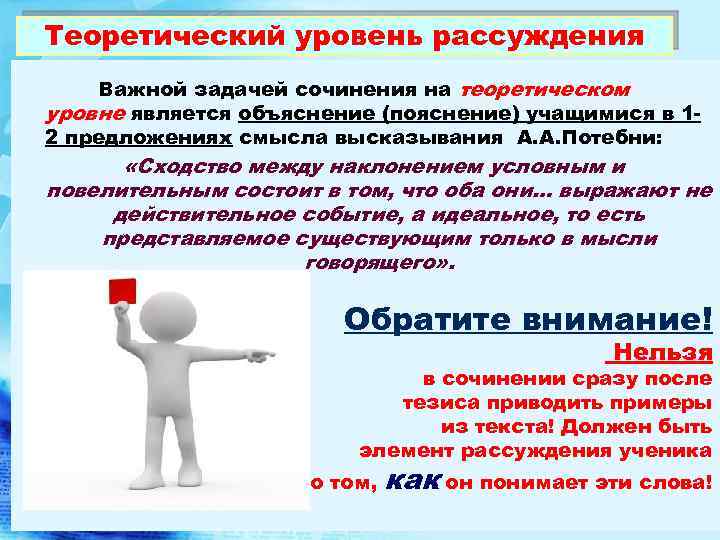 Теоретический уровень рассуждения

Важной задачей сочинения на теоретическом уровне является объяснение (пояснение) учащимися в 1-2 предложениях смысла высказывания А.А.Потебни:

«Сходство между наклонением условным и повелительным состоит в том, что оба они… выражают не действительное событие, а идеальное, то есть представляемое существующим только в мысли говорящего».

Обратите внимание!

Нельзя в сочинении сразу после тезиса приводить примеры из текста! Должен быть элемент рассуждения ученика о том, как он понимает эти слова!